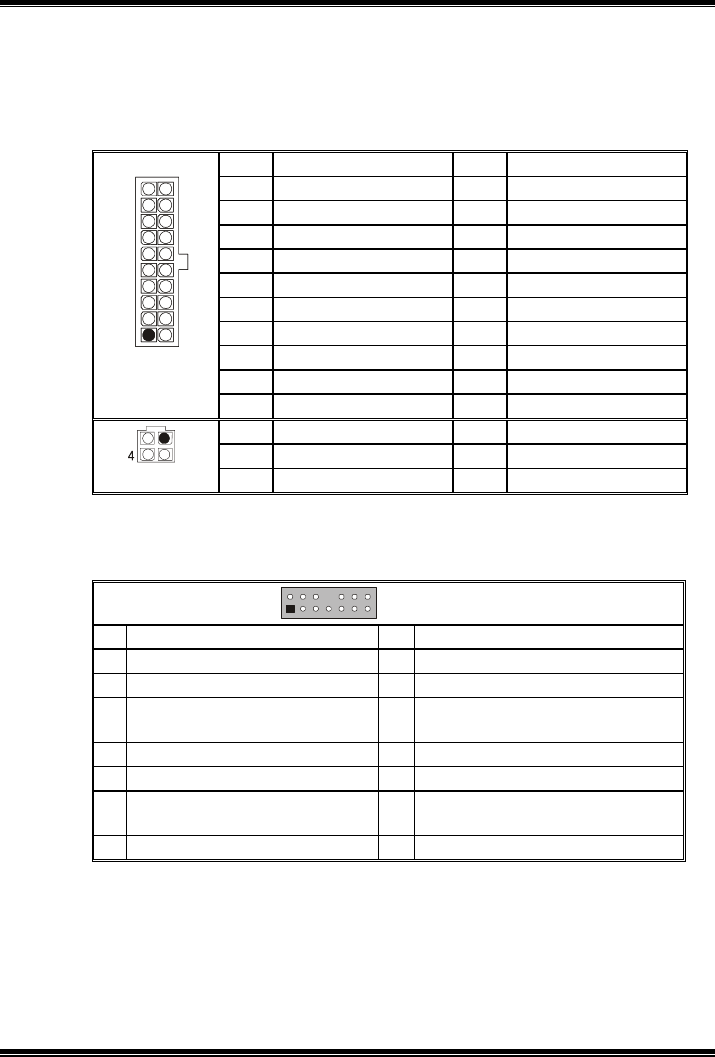 4